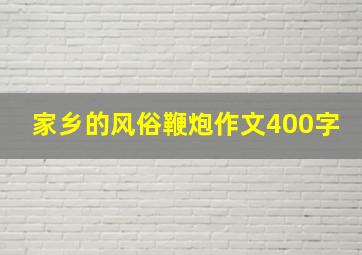 家乡的风俗鞭炮作文400字